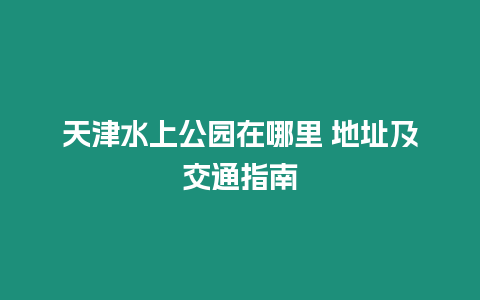 天津水上公园在哪里 地址及交通指南